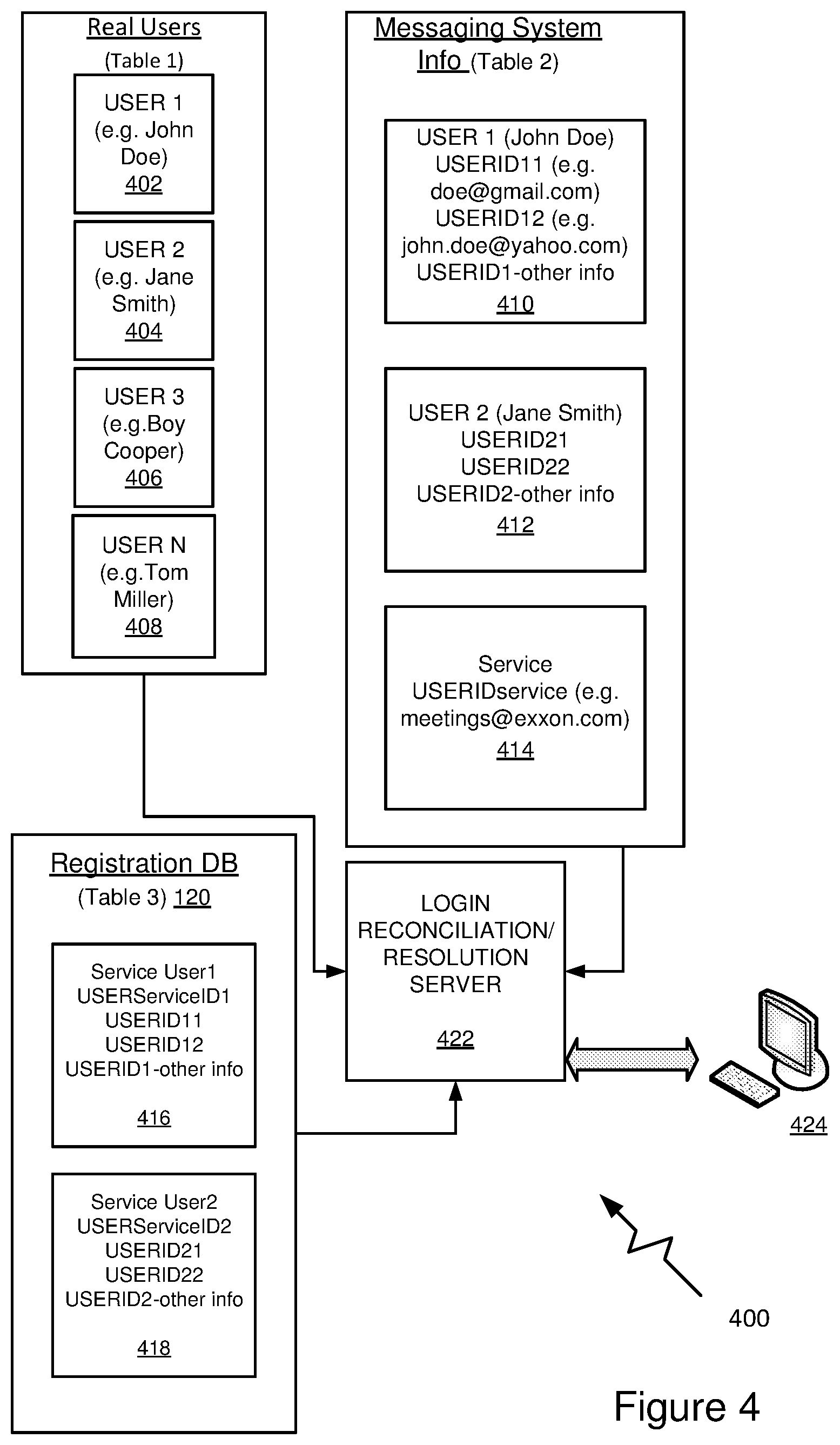 Real Users
(Table 1)

USER 1
(e.g. John Doe)
402

USER 2
(e.g. Jane Smith)
404

USER 3
(e.g.Boy Cooper)
406

USER N
(e.g.Tom Miller)
408

Messaging System Info (Table 2)

USER 1 (John Doe)
USERID11 (e.g. doe@gmail.com)
USERID12 (e.g. john.doe@yahoo.com)
USERID1-other info
410

USER 2 (Jane Smith)
USERID21
USERID22
USERID2-other info
412

Service
USERIDservice (e.g. meetings@exxon.com)
414

Registration DB
(Table 3) 120

Service User1
USERServiceID1
USERID11
USERID12
USERID1-other info
416

Service User2
USERServiceID2
USERID21
USERID22
USERID2-other info
418

LOGIN RECONCILIATION/ RESOLUTION SERVER
422

424

400

Figure 4